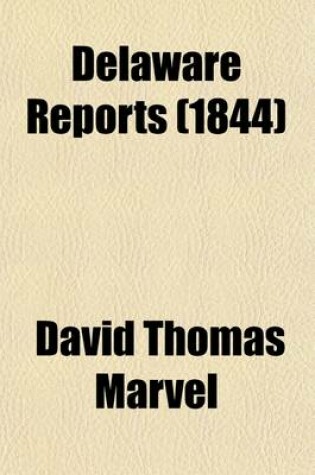 Delaware Reports (1844)

David Thomas Marvel